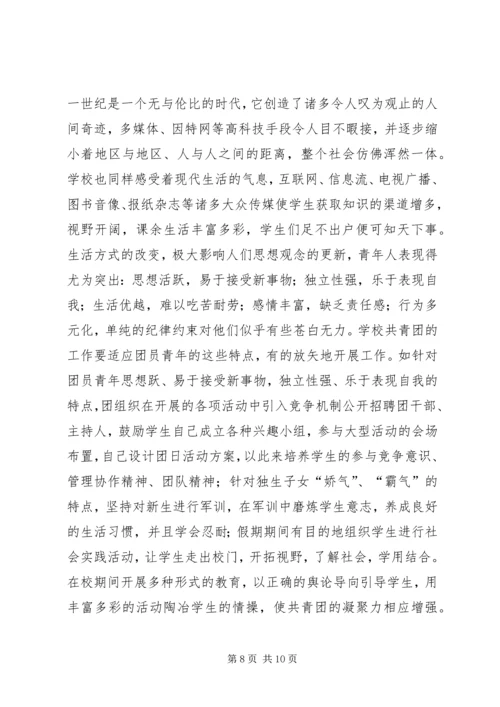 一世纪是一个无与伦比的时代，它创造了诸多令人叹为观止的人间奇迹，多媒体、因特网等高科技手段令人目不暇接，并逐步缩小着地区与地区、人与人之间的距离，整个社会仿佛浑然一体。学校也同样感受着现代生活的气息，互联网、信息流、电视广播、图书音像、报纸杂志等诸多大众传媒使学生获取知识的渠道增多，视野开阔，课余生活丰富多彩，学生们足不出户便可知天下事。生活方式的改变，极大影响人们思想观念的更新，青年人表现得尤为突出：思想活跃，易于接受新事物；独立性强，乐于表现自我；生活优越，难以吃苦耐劳；感情丰富，缺乏责任感；行为多元化，单纯的纪律约束对他们似乎有些苍白无力。学校共青团的工作要适应团员青年的这些特点，有的放矢地开展工作。如针对团员青年思想跃、易于接受新事物，独立性强、乐于表现自我的特点，团组织在开展的各项活动中引入竞争机制公开招聘团干部、主持人，鼓励学生自己成立各种兴趣小组，参与大型活动的会场布置，自己设计团日活动方案，以此来培养学生的参与竞争意识、管理协作精神、团队精神；针对独生子女“娇气”、“霸气”的特点，坚持对新生进行军训，在军训中磨炼学生意志，养成良好的生活习惯，并且学会忍耐；假期期间有目的地组织学生进行社会实践活动，让学生走出校门，开拓视野，了解社会，学用结合。在校期间开展多种形式的教育，以正确的舆论导向引导学生，用丰富多彩的活动陶冶学生的情操，使共青团的凝聚力相应增强。

第 8 页 共 10 页